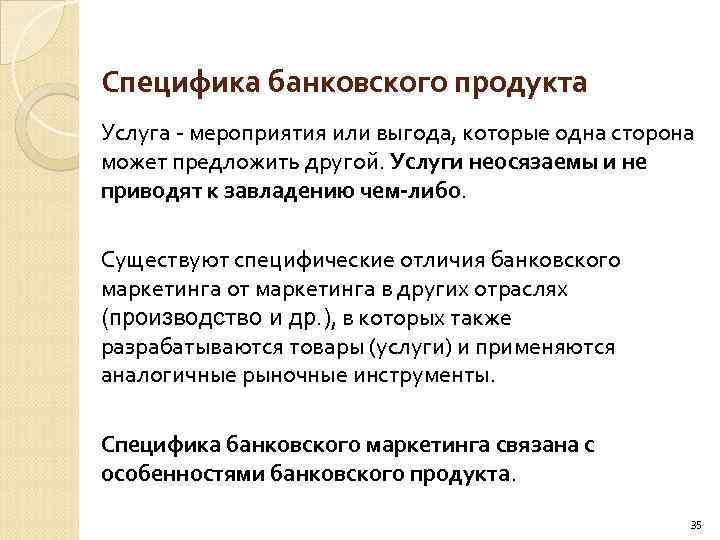 Специфика банковского продукта

Услуга - мероприятия или выгода, которые одна сторона может предложить другой. Услуги неосязаемы и не приводят к завладению чем-либо.

Существуют специфические отличия банковского маркетинга от маркетинга в других отраслях (производство и др.), в которых также разрабатываются товары (услуги) и применяются аналогичные рыночные инструменты.

Специфика банковского маркетинга связана с особенностями банковского продукта.

35